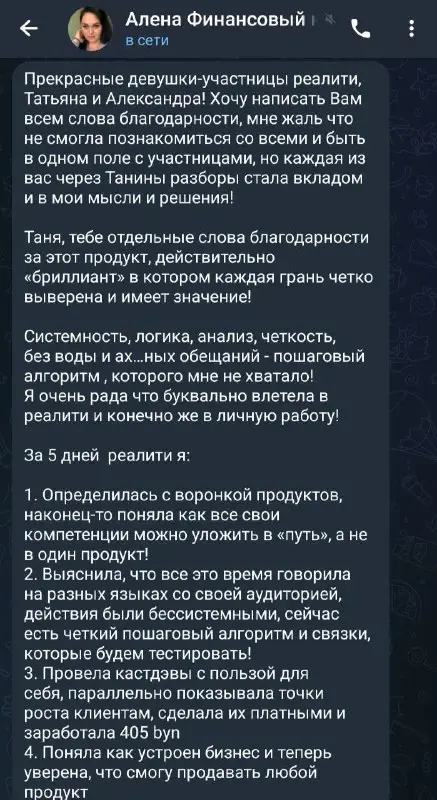 Алена Финансовый
в сети

Прекрасные девушки-участницы реалити, Татьяна и Александра! Хочу написать Вам всем слова благодарности, мне жаль что не смогла познакомиться со всеми и быть в одном поле с участницами, но каждая из вас через Танины разборы стала вкладом и в мои мысли и решения!

Таня, тебе отдельные слова благодарности за этот продукт, действительно «бриллиант» в котором каждая грань четко выверена и имеет значение!

Системность, логика, анализ, четкость, без воды и ах...ных обещаний - пошаговый алгоритм , которого мне не хватало!
Я очень рада что буквально влетела в реалити и конечно же в личную работу!

За 5 дней реалити я:

1. Определилась с воронкой продуктов, наконец-то поняла как все свои компетенции можно уложить в «путь», а не в один продукт!
2. Выяснила, что все это время говорила на разных языках со своей аудиторией, действия были бессистемными, сейчас есть четкий пошаговый алгоритм и связки, которые будем тестировать!
3. Провела кастдэвы с пользой для себя, параллельно показывала точки роста клиентам, сделала их платными и заработала 405 byn
4. Поняла как устроен бизнес и теперь уверена, что смогу продавать любой продукт